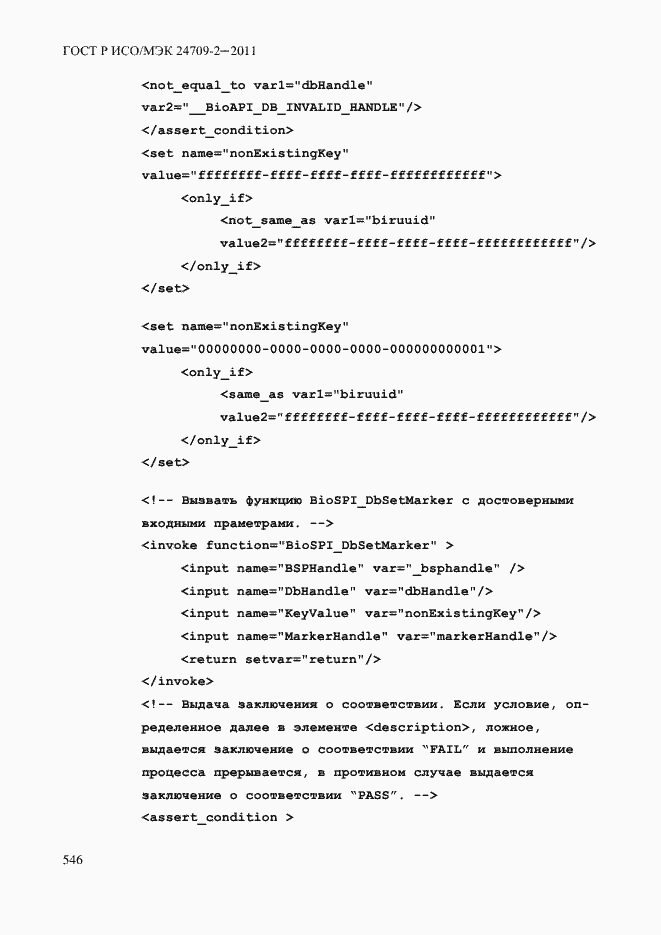 ГОСТ Р ИСО/МЭК 24709-2—2011

<not_equal_to var1="dbHandle"
var2="__BioAPI_DB_INVALID_HANDLE"/>
</assert_condition>
<set name="nonExistingKey"
value="ffffffff-ffff-ffff-ffff-ffffffffffff">
<only_if>
<not_same_as var1="biruuid"
value2="ffffffff-ffff-ffff-ffff-ffffffffffff"/>
</only_if>
</set>

<set name="nonExistingKey"
value="00000000-0000-0000-0000-000000000001">
<only_if>
<same_as var1="biruuid"
value2="ffffffff-ffff-ffff-ffff-ffffffffffff"/>
</only_if>
</set>

<!-- Вызвать функцию BioSPI_DbSetMarker с достоверными
входными праметрами. -->
<invoke function="BioSPI_DbSetMarker" >
<input name="BSPHandle" var="_bsphandle" />
<input name="DbHandle" var="dbHandle"/>
<input name="KeyValue" var="nonExistingKey"/>
<input name="MarkerHandle" var="markerHandle"/>
<return setvar="return"/>
</invoke>
<!-- Выдача заключения о соответствии. Если условие, определенное далее в элементе <description>, ложное, выдается заключение о соответствии "FAIL" и выполнение процесса прерывается, в противном случае выдается заключение о соответствии "PASS". -->
<assert_condition >

546